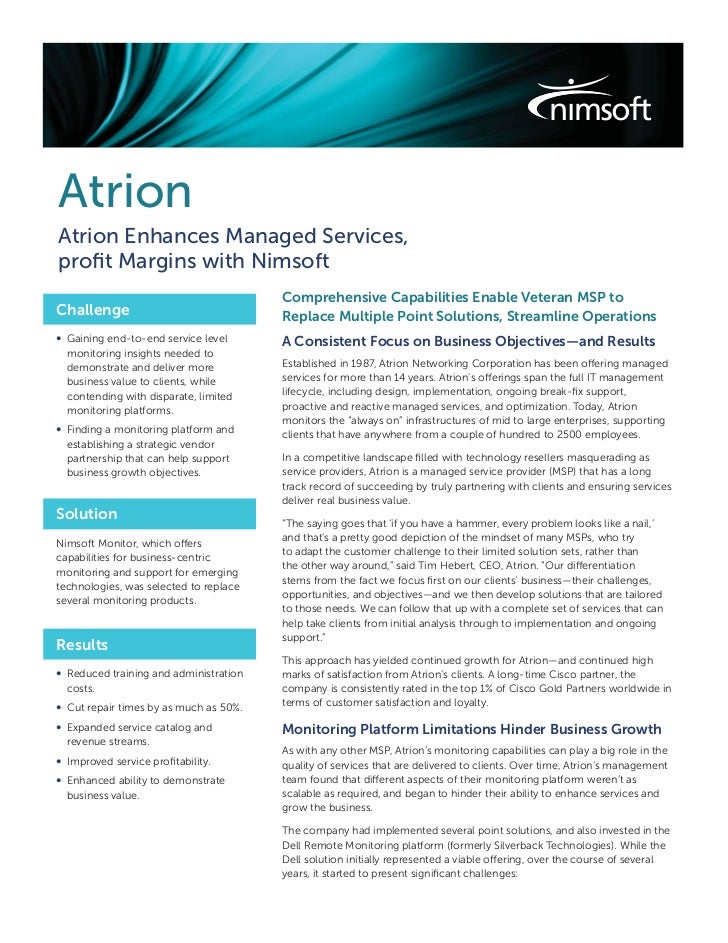 nimsoft

Atrion

Atrion Enhances Managed Services, profit Margins with Nimsoft

Challenge

• Gaining end-to-end service level monitoring insights needed to demonstrate and deliver more business value to clients, while contending with disparate, limited monitoring platforms.

• Finding a monitoring platform and establishing a strategic vendor partnership that can help support business growth objectives.

Solution

Nimsoft Monitor, which offers capabilities for business-centric monitoring and support for emerging technologies, was selected to replace several monitoring products.

Results

• Reduced training and administration costs.

• Cut repair times by as much as 50%.

• Expanded service catalog and revenue streams.

• Improved service profitability.

• Enhanced ability to demonstrate business value.

Comprehensive Capabilities Enable Veteran MSP to Replace Multiple Point Solutions, Streamline Operations

A Consistent Focus on Business Objectives—and Results

Established in 1987, Atrion Networking Corporation has been offering managed services for more than 14 years. Atrion's offerings span the full IT management lifecycle, including design, implementation, ongoing break-fix support, proactive and reactive managed services, and optimization. Today, Atrion monitors the "always on" infrastructures of mid to large enterprises, supporting clients that have anywhere from a couple of hundred to 2500 employees.

In a competitive landscape filled with technology resellers masquerading as service providers, Atrion is a managed service provider (MSP) that has a long track record of succeeding by truly partnering with clients and ensuring services deliver real business value.

"The saying goes that 'if you have a hammer, every problem looks like a nail,' and that's a pretty good depiction of the mindset of many MSPs, who try to adapt the customer challenge to their limited solution sets, rather than the other way around," said Tim Hebert, CEO, Atrion. "Our differentiation stems from the fact we focus first on our clients' business—their challenges, opportunities, and objectives—and we then develop solutions that are tailored to those needs. We can follow that up with a complete set of services that can help take clients from initial analysis through to implementation and ongoing support."

This approach has yielded continued growth for Atrion—and continued high marks of satisfaction from Atrion's clients. A long-time Cisco partner, the company is consistently rated in the top 1% of Cisco Gold Partners worldwide in terms of customer satisfaction and loyalty.

Monitoring Platform Limitations Hinder Business Growth

As with any other MSP, Atrion's monitoring capabilities can play a big role in the quality of services that are delivered to clients. Over time, Atrion's management team found that different aspects of their monitoring platform weren't as scalable as required, and began to hinder their ability to enhance services and grow the business.

The company had implemented several point solutions, and also invested in the Dell Remote Monitoring platform (formerly Silverback Technologies). While the Dell solution initially represented a viable offering, over the course of several years, it started to present significant challenges: